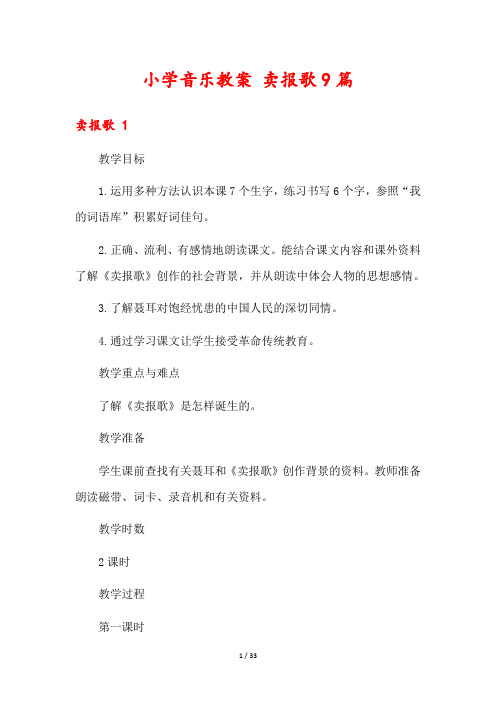 小学音乐教案 卖报歌9篇

卖报歌 1

教学目标

1.运用多种方法认识本课7个生字，练习书写6个字，参照“我的词语库”积累好词佳句。

2.正确、流利、有感情地朗读课文。能结合课文内容和课外资料了解《卖报歌》创作的社会背景，并从朗读中体会人物的思想感情。

3.了解聂耳对饱经忧患的中国人民的深切同情。

4.通过学习课文让学生接受革命传统教育。

教学重点与难点

了解《卖报歌》是怎样诞生的。

教学准备

学生课前查找有关聂耳和《卖报歌》创作背景的资料。教师准备朗读磁带、词卡、录音机和有关资料。

教学时数

2课时

教学过程

第一课时

1 / 33